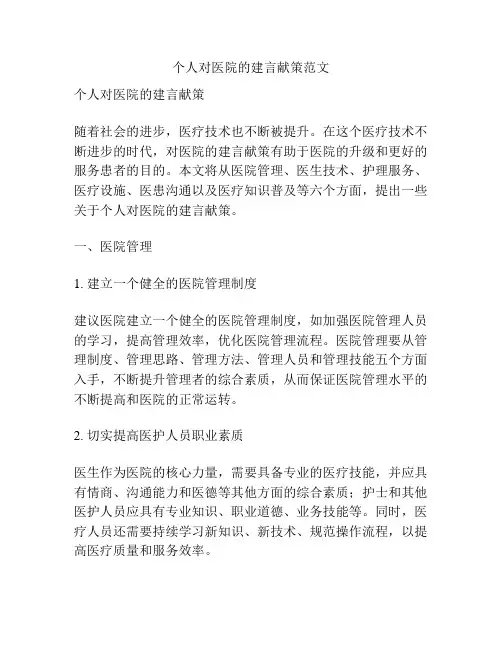 个人对医院的建言献策范文

个人对医院的建言献策

随着社会的进步，医疗技术也不断被提升。在这个医疗技术不断进步的时代，对医院的建言献策有助于医院的升级和更好的服务患者的目的。本文将从医院管理、医生技术、护理服务、医疗设施、医患沟通以及医疗知识普及等六个方面，提出一些关于个人对医院的建言献策。

一、医院管理

1. 建立一个健全的医院管理制度

建议医院建立一个健全的医院管理制度，如加强医院管理人员的学习，提高管理效率，优化医院管理流程。医院管理要从管理制度、管理思路、管理方法、管理人员和管理技能五个方面入手，不断提升管理者的综合素质，从而保证医院管理水平的不断提高和医院的正常运转。

2. 切实提高医护人员职业素质

医生作为医院的核心力量，需要具备专业的医疗技能，并应具有情商、沟通能力和医德等其他方面的综合素质；护士和其他医护人员应具有专业知识、职业道德、业务技能等。同时，医疗人员还需要持续学习新知识、新技术、规范操作流程，以提高医疗质量和服务效率。